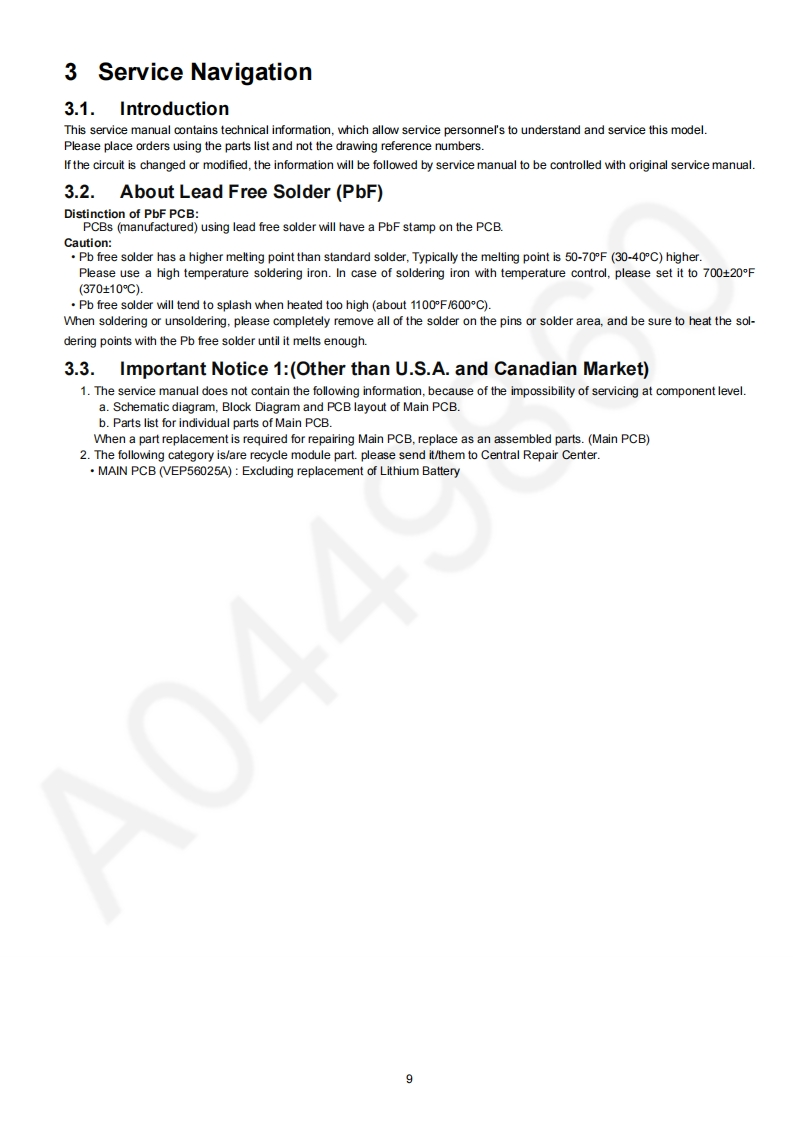 3 Service Navigation

3.1. Introduction

This service manual contains technical information, which allow service personnel's to understand and service this model.
Please place orders using the parts list and not the drawing reference numbers.
If the circuit is changed or modified, the information will be followed by service manual to be controlled with original service manual.

3.2. About Lead Free Solder (PbF)

Distinction of PbF PCB:
PCBs (manufactured) using lead free solder will have a PbF stamp on the PCB.
Caution:
• Pb free solder has a higher melting point than standard solder, Typically the melting point is 50-70°F (30-40°C) higher. Please use a high temperature soldering iron. In case of soldering iron with temperature control, please set it to 700±20°F (370±10°C).
• Pb free solder will tend to splash when heated too high (about 1100°F/600°C).
When soldering or unsoldering, please completely remove all of the solder on the pins or solder area, and be sure to heat the soldering points with the Pb free solder until it melts enough.

3.3. Important Notice 1:(Other than U.S.A. and Canadian Market)

1. The service manual does not contain the following information, because of the impossibility of servicing at component level.
a. Schematic diagram, Block Diagram and PCB layout of Main PCB.
b. Parts list for individual parts of Main PCB.
When a part replacement is required for repairing Main PCB, replace as an assembled parts. (Main PCB)
2. The following category is/are recycle module part. please send it/them to Central Repair Center.
• MAIN PCB (VEP56025A) : Excluding replacement of Lithium Battery

A0449860

9